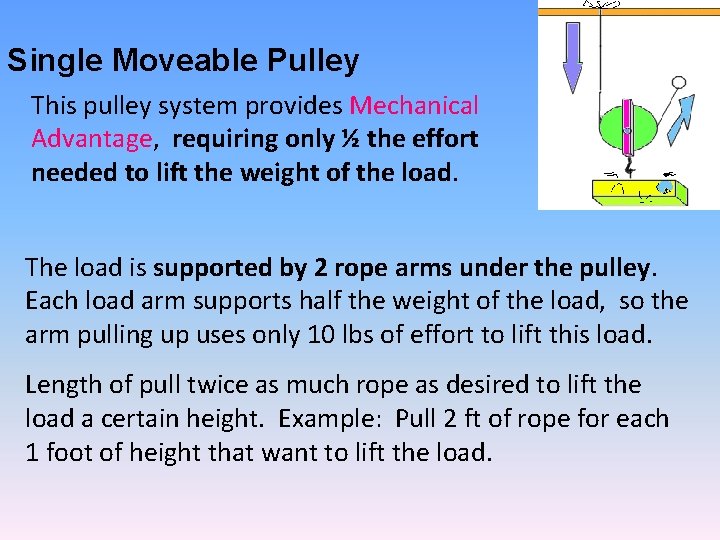 Single Moveable Pulley

This pulley system provides Mechanical Advantage, requiring only ½ the effort needed to lift the weight of the load.

The load is supported by 2 rope arms under the pulley. Each load arm supports half the weight of the load, so the arm pulling up uses only 10 lbs of effort to lift this load.

Length of pull twice as much rope as desired to lift the load a certain height. Example: Pull 2 ft of rope for each 1 foot of height that want to lift the load.